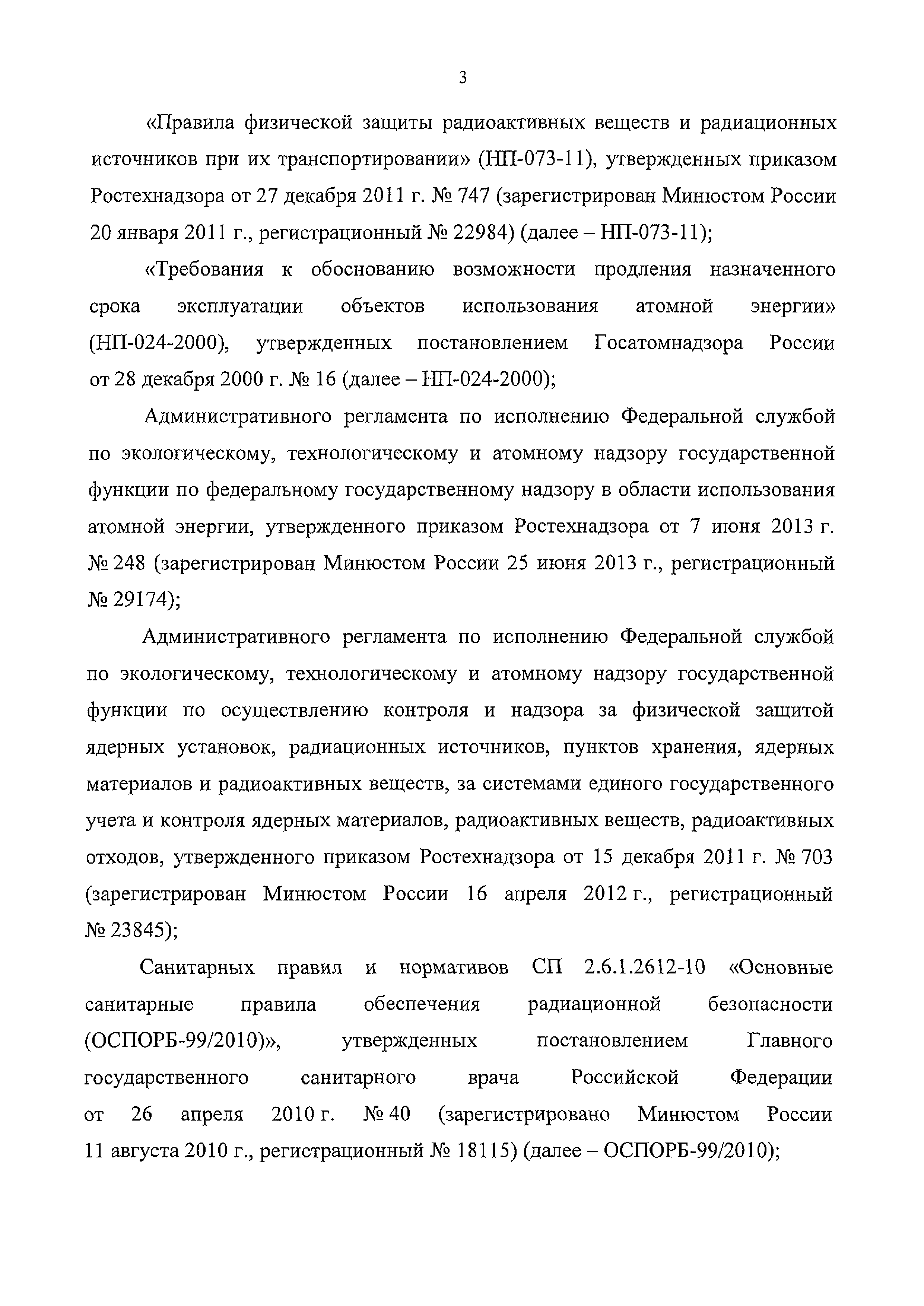 3

«Правила физической защиты радиоактивных веществ и радиационных источников при их транспортировании» (НП-073-11), утвержденных приказом Ростехнадзора от 27 декабря 2011 г. № 747 (зарегистрирован Минюстом России 20 января 2011 г., регистрационный № 22984) (далее – НП-073-11);

«Требования к обоснованию возможности продления назначенного срока эксплуатации объектов использования атомной энергии» (НП-024-2000), утвержденных постановлением Госатомнадзора России от 28 декабря 2000 г. № 16 (далее – НП-024-2000);

Административного регламента по исполнению Федеральной службой по экологическому, технологическому и атомному надзору государственной функции по федеральному государственному надзору в области использования атомной энергии, утвержденного приказом Ростехнадзора от 7 июня 2013 г. № 248 (зарегистрирован Минюстом России 25 июня 2013 г., регистрационный № 29174);

Административного регламента по исполнению Федеральной службой по экологическому, технологическому и атомному надзору государственной функции по осуществлению контроля и надзора за физической защитой ядерных установок, радиационных источников, пунктов хранения, ядерных материалов и радиоактивных веществ, за системами единого государственного учета и контроля ядерных материалов, радиоактивных веществ, радиоактивных отходов, утвержденного приказом Ростехнадзора от 15 декабря 2011 г. № 703 (зарегистрирован Минюстом России 16 апреля 2012 г., регистрационный № 23845);

Санитарных правил и нормативов СП 2.6.1.2612-10 «Основные санитарные правила обеспечения радиационной безопасности (ОСПОРБ-99/2010)», утвержденных постановлением Главного государственного санитарного врача Российской Федерации от 26 апреля 2010 г. № 40 (зарегистрировано Минюстом России 11 августа 2010 г., регистрационный № 18115) (далее – ОСПОРБ-99/2010);